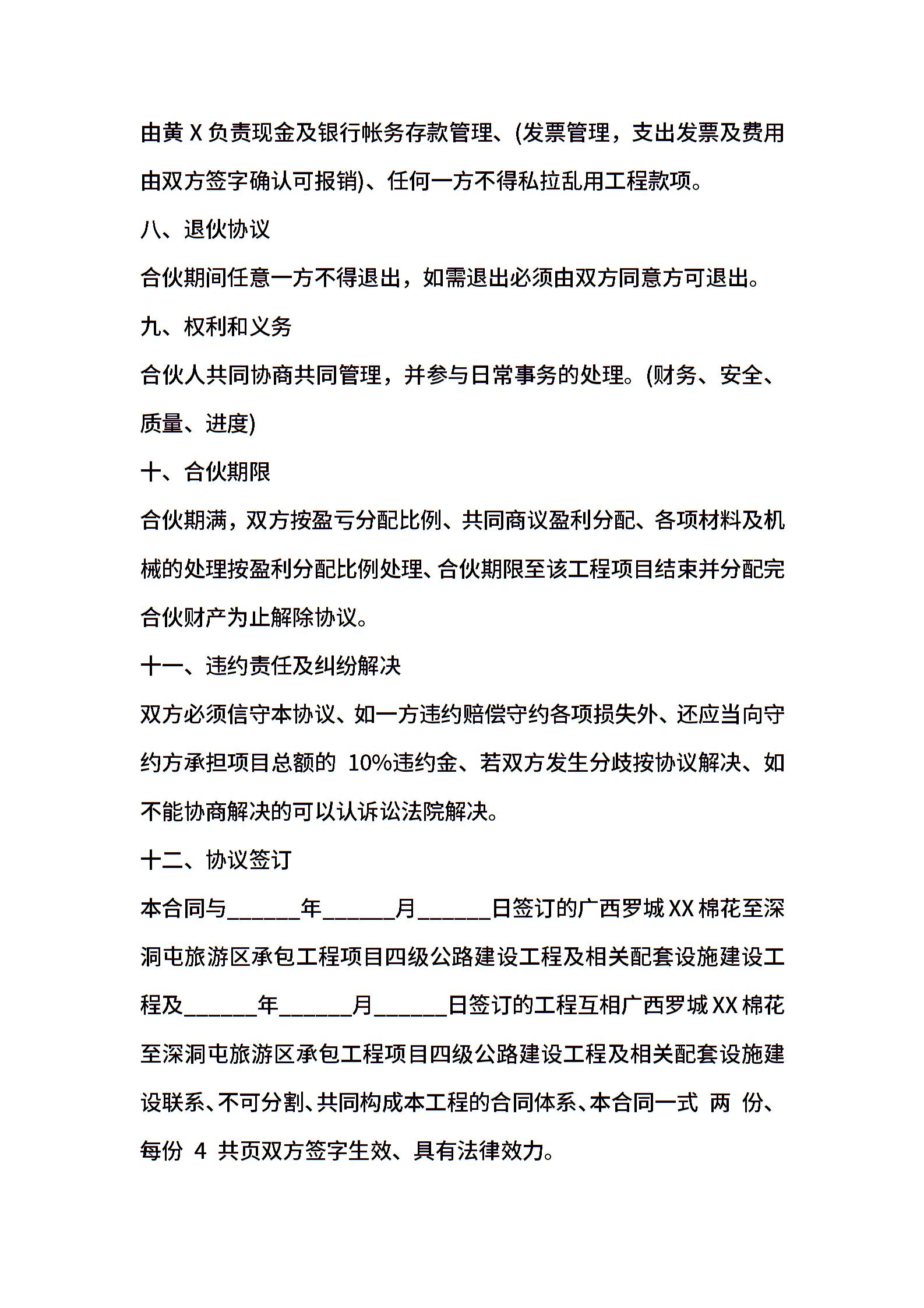 由黄 X 负责现金及银行帐务存款管理、(发票管理，支出发票及费用由双方签字确认可报销)、任何一方不得私拉乱用工程款项。

八、退伙协议

合伙期间任意一方不得退出，如需退出必须由双方同意方可退出。

九、权利和义务

合伙人共同协商共同管理，并参与日常事务的处理。(财务、安全、质量、进度)

十、合伙期限

合伙期满，双方按盈亏分配比例、共同商议盈利分配、各项材料及机械的处理按盈利分配比例处理、合伙期限至该工程项目结束并分配完合伙财产为止解除协议。

十一、违约责任及纠纷解决

双方必须信守本协议、如一方违约赔偿守约各项损失外、还应当向守约方承担项目总额的 10%违约金、若双方发生分歧按协议解决、如不能协商解决的可以认诉讼法院解决。

十二、协议签订

本合同与______年______月______日签订的广西罗城 XX 棉花至深洞屯旅游区承包工程项目四级公路建设工程及相关配套设施建设工程及______年______月______日签订的工程互相广西罗城 XX 棉花至深洞屯旅游区承包工程项目四级公路建设工程及相关配套设施建设联系、不可分割、共同构成本工程的合同体系、本合同一式 两 份、每份 4 共页双方签字生效、具有法律效力。